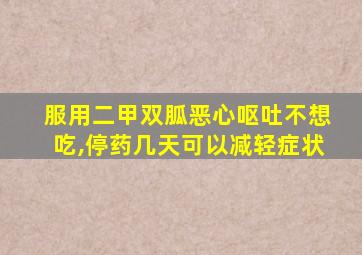 服用二甲双胍恶心呕吐不想吃,停药几天可以减轻症状